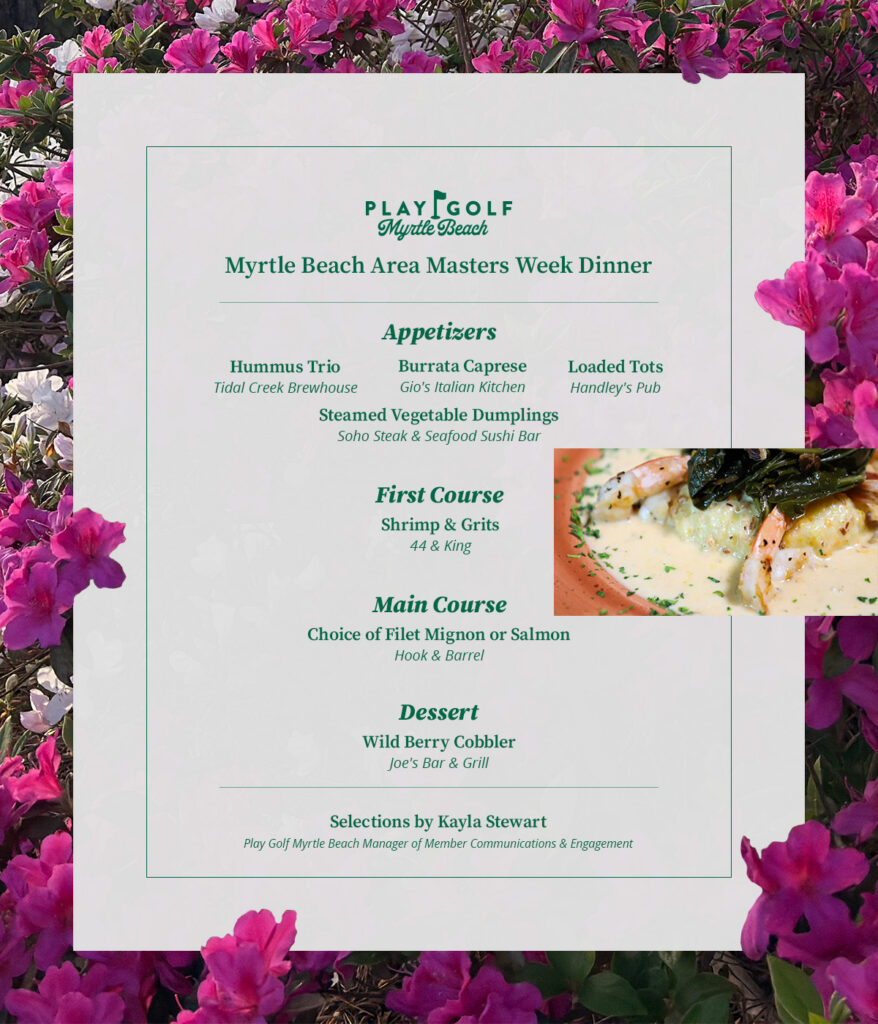 PLAY GOLF
Myrtle Beach

Myrtle Beach Area Masters Week Dinner

Appetizers

Hummus Trio
Tidal Creek Brewhouse

Burrata Caprese
Gio's Italian Kitchen

Loaded Tots
Handley's Pub

Steamed Vegetable Dumplings
Soho Steak & Seafood Sushi Bar

First Course

Shrimp & Grits
44 & King

Main Course

Choice of Filet Mignon or Salmon
Hook & Barrel

Dessert

Wild Berry Cobbler
Joe's Bar & Grill

Selections by Kayla Stewart
Play Golf Myrtle Beach Manager of Member Communications & Engagement